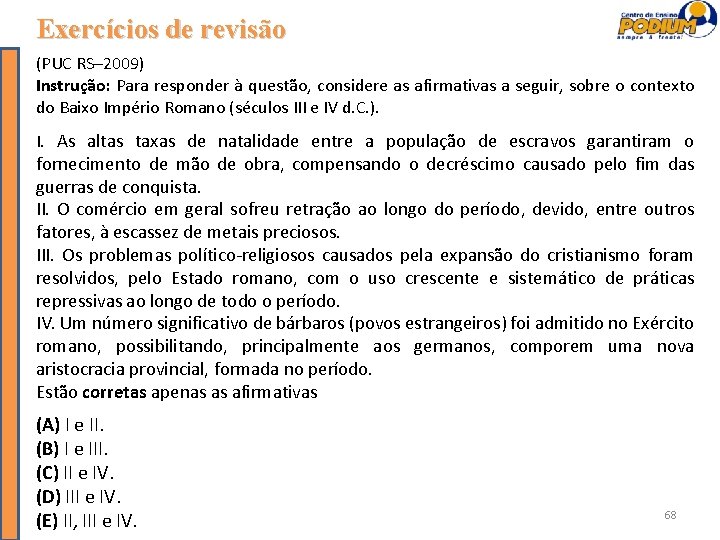 Exercícios de revisão

Centro de Ensino
PODIUM
sempre à frente!

(PUC RS–2009)
Instrução: Para responder à questão, considere as afirmativas a seguir, sobre o contexto do Baixo Império Romano (séculos III e IV d.C.).

I. As altas taxas de natalidade entre a população de escravos garantiram o fornecimento de mão de obra, compensando o decréscimo causado pelo fim das guerras de conquista.
II. O comércio em geral sofreu retração ao longo do período, devido, entre outros fatores, à escassez de metais preciosos.
III. Os problemas político-religiosos causados pela expansão do cristianismo foram resolvidos, pelo Estado romano, com o uso crescente e sistemático de práticas repressivas ao longo de todo o período.
IV. Um número significativo de bárbaros (povos estrangeiros) foi admitido no Exército romano, possibilitando, principalmente aos germanos, comporem uma nova aristocracia provincial, formada no período.
Estão corretas apenas as afirmativas

(A) I e II.
(B) I e III.
(C) II e IV.
(D) III e IV.
(E) II, III e IV.

68